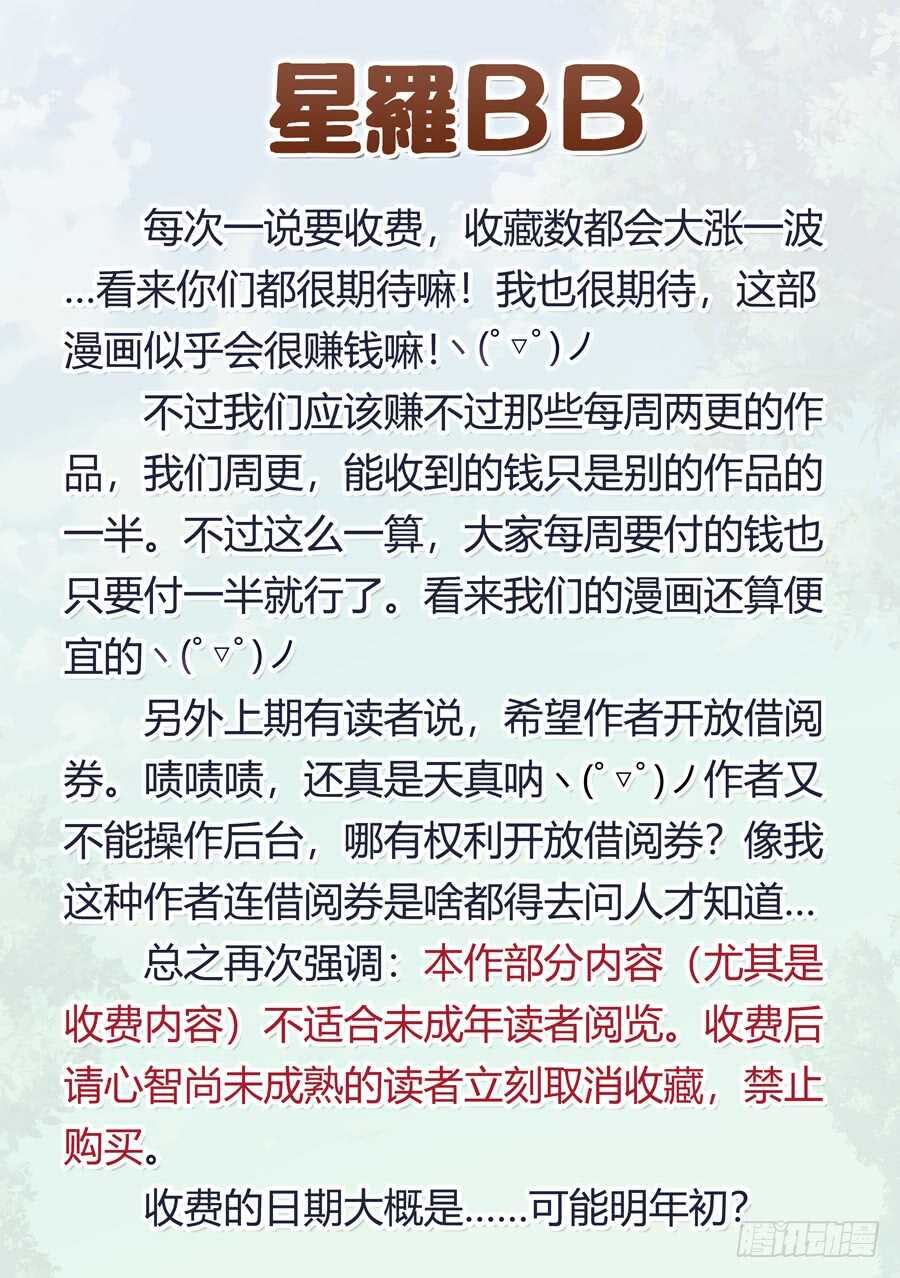 星羅BB

每次一说要收费，收藏数都会大涨一波...看来你们都很期待嘛！我也很期待，这部漫画似乎会很赚钱嘛！ヽ(°▽°)ノ

不过我们应该赚不过那些每周两更的作品，我们周更，能收到的钱只是别的作品的一半。不过这么一算，大家每周要付的钱也只要付一半就行了。看来我们的漫画还算便宜的ヽ(°▽°)ノ

另外上期有读者说，希望作者开放借阅券。啧啧啧，还真是天真呐ヽ(°▽°)ノ作者又不能操作后台，哪有权利开放借阅券？像我这种作者连借阅券是啥都得去问人才知道...

总之再次强调：本作部分内容（尤其是收费内容）不适合未成年读者阅览。收费后请心智尚未成熟的读者立刻取消收藏，禁止购买。

收费的日期大概是......可能明年初？

腾讯动漫